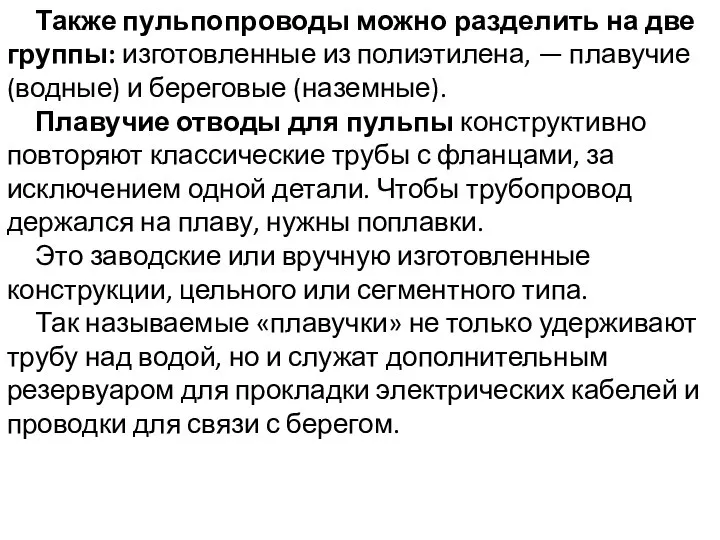 Также пульпопроводы можно разделить на две группы: изготовленные из полиэтилена, — плавучие (водные) и береговые (наземные).

Плавучие отводы для пульпы конструктивно повторяют классические трубы с фланцами, за исключением одной детали. Чтобы трубопровод держался на плаву, нужны поплавки.

Это заводские или вручную изготовленные конструкции, цельного или сегментного типа.

Так называемые «плавучки» не только удерживают трубу над водой, но и служат дополнительным резервуаром для прокладки электрических кабелей и проводки для связи с берегом.